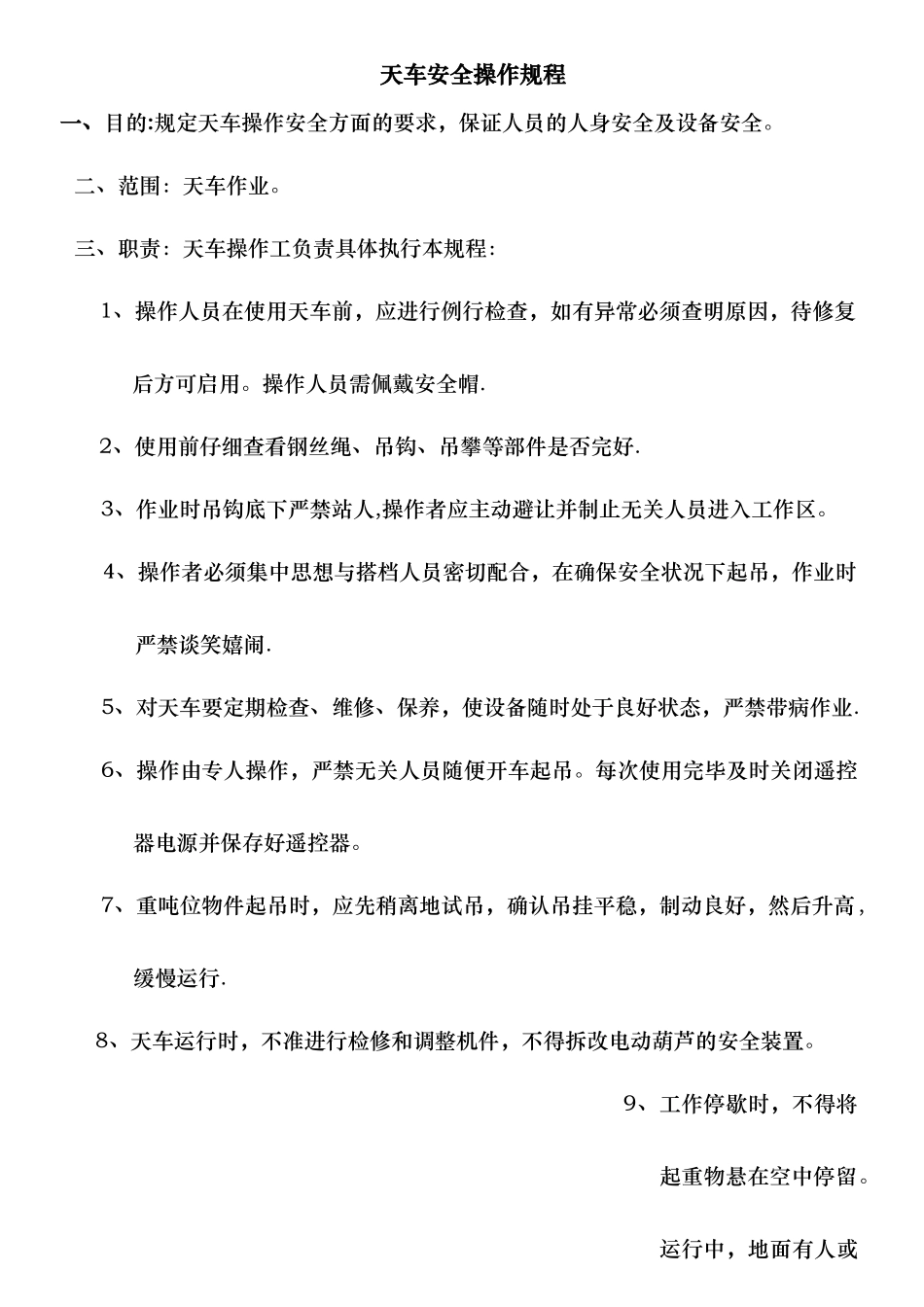 天车安全操作规程

一、目的:规定天车操作安全方面的要求，保证人员的人身安全及设备安全。

二、范围：天车作业。

三、职责：天车操作工负责具体执行本规程：

1、操作人员在使用天车前，应进行例行检查，如有异常必须查明原因，待修复后方可启用。操作人员需佩戴安全帽.

2、使用前仔细查看钢丝绳、吊钩、吊攀等部件是否完好.

3、作业时吊钩底下严禁站人,操作者应主动避让并制止无关人员进入工作区。

4、操作者必须集中思想与搭档人员密切配合，在确保安全状况下起吊，作业时严禁谈笑嬉闹.

5、对天车要定期检查、维修、保养，使设备随时处于良好状态，严禁带病作业.

6、操作由专人操作，严禁无关人员随便开车起吊。每次使用完毕及时关闭遥控器电源并保存好遥控器。

7、重吨位物件起吊时，应先稍离地试吊，确认吊挂平稳，制动良好，然后升高，缓慢运行.

8、天车运行时，不准进行检修和调整机件，不得拆改电动葫芦的安全装置。

9、工作停歇时，不得将起重物悬在空中停留。运行中，地面有人或